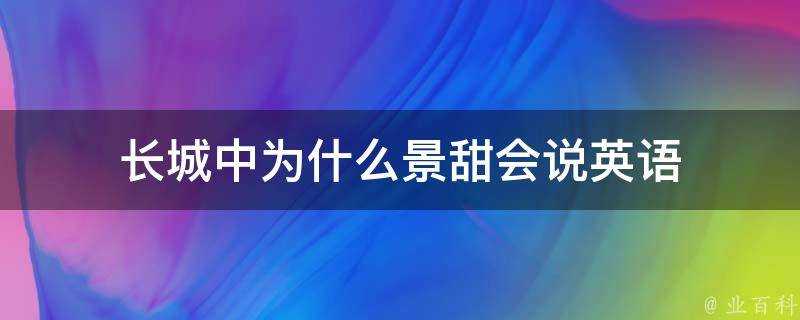 长城中为什么景甜会说英语

@ 业百科